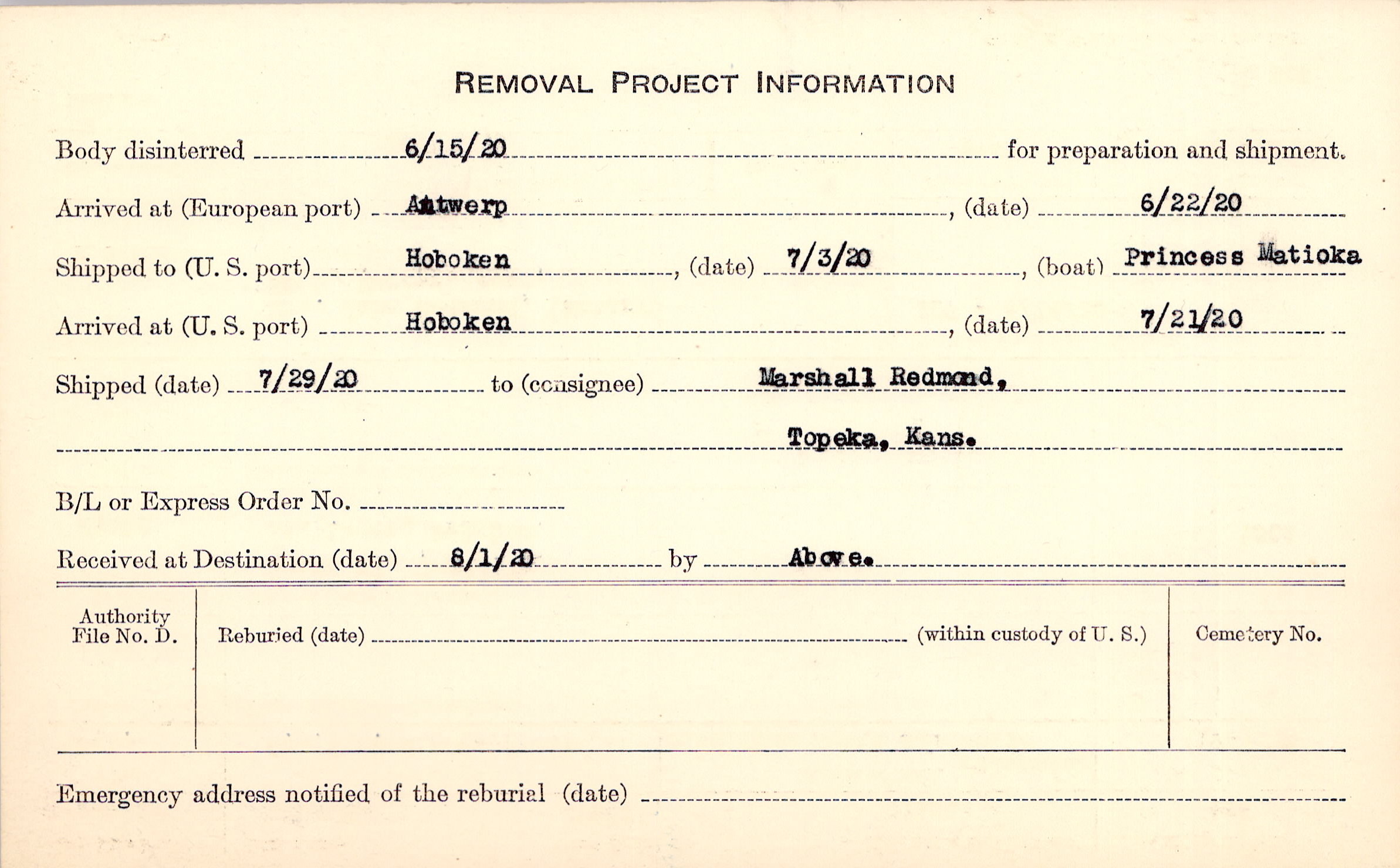 REMOVAL PROJECT INFORMATION

Body disinterred 6/15/20 for preparation and shipment.

Arrived at (European port) Antwerp, (date) 6/22/20

Shipped to (U. S. port) Hoboken, (date) 7/3/20, (boat) Princess Matioka

Arrived at (U. S. port) Hoboken, (date) 7/21/20

Shipped (date) 7/29/20 to (consignee) Marshall Redmond,

Topeka, Kans.

B/L or Express Order No.

Received at Destination (date) 8/1/20 by Above.

Authority File No. D.

Reburied (date) (within custody of U. S.)

Cemetery No.

Emergency address notified of the reburial (date)